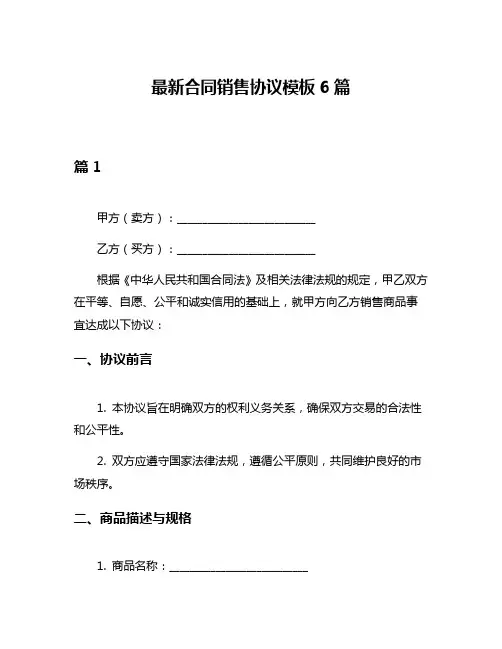 最新合同销售协议模板 6 篇

篇 1

甲方（卖方）：________________________

乙方（买方）：________________________

根据《中华人民共和国合同法》及相关法律法规的规定，甲乙双方在平等、自愿、公平和诚实信用的基础上，就甲方向乙方销售商品事宜达成以下协议：

一、协议前言

1. 本协议旨在明确双方的权利义务关系，确保双方交易的合法性和公平性。

2. 双方应遵守国家法律法规，遵循公平原则，共同维护良好的市场秩序。

二、商品描述与规格

1. 商品名称：________________________